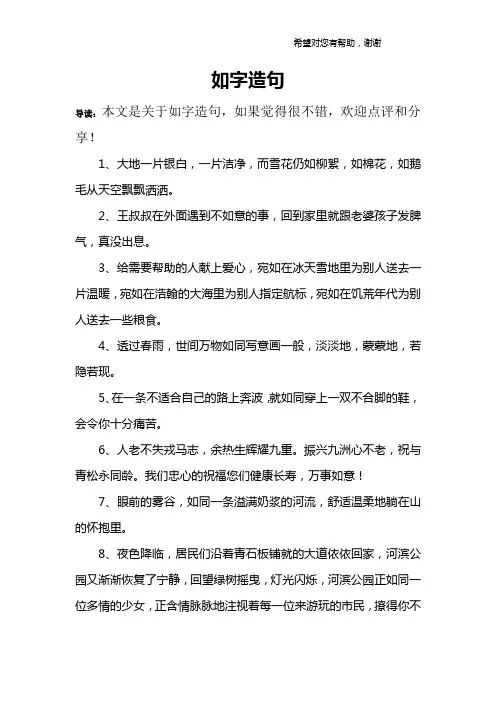 希望对您有帮助，谢谢

如字造句

导读：本文是关于如字造句，如果觉得很不错，欢迎点评和分享！

1、大地一片银白，一片洁净，而雪花仍如柳絮，如棉花，如鹅毛从天空飘飘洒洒。

2、王叔叔在外面遇到不如意的事，回到家里就跟老婆孩子发脾气，真没出息。

3、给需要帮助的人献上爱心，宛如在冰天雪地里为别人送去一片温暖，宛如在浩翰的大海里为别人指定航标，宛如在饥荒年代为别人送去一些粮食。

4、透过春雨，世间万物如同写意画一般，淡淡地，蒙蒙地，若隐若现。

5、在一条不适合自己的路上奔波，就如同穿上一双不合脚的鞋，会令你十分痛苦。

6、人老不失戎马志，余热生辉耀九重。振兴九洲心不老，祝与青松永同龄。我们忠心的祝福您们健康长寿，万事如意！

7、眼前的雾谷，如同一条溢满奶浆的河流，舒适温柔地躺在山的怀抱里。

8、夜色降临，居民们沿着青石板铺就的大道依依回家，河滨公园又渐渐恢复了宁静，回望绿树摇曳，灯光闪烁，河滨公园正如同一位多情的少女，正含情脉脉地注视着每一位来游玩的市民，撩得你不